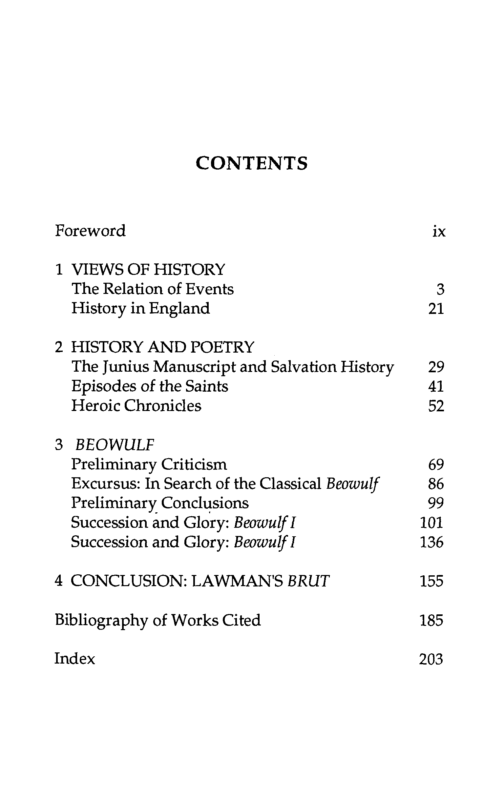 CONTENTS

Foreword ix

1 VIEWS OF HISTORY
The Relation of Events 3
History in England 21

2 HISTORY AND POETRY
The Junius Manuscript and Salvation History 29
Episodes of the Saints 41
Heroic Chronicles 52

3 BEOWULF
Preliminary Criticism 69
Excursus: In Search of the Classical Beowulf 86
Preliminary Conclusions 99
Succession and Glory: Beowulf I 101
Succession and Glory: Beowulf I 136

4 CONCLUSION: LAWMAN'S BRUT 155

Bibliography of Works Cited 185

Index 203